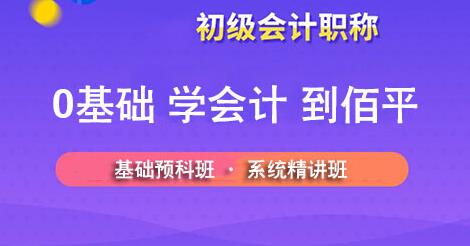 初级会计职称

0基础 学会计 到佰平

基础预科班 · 系统精讲班